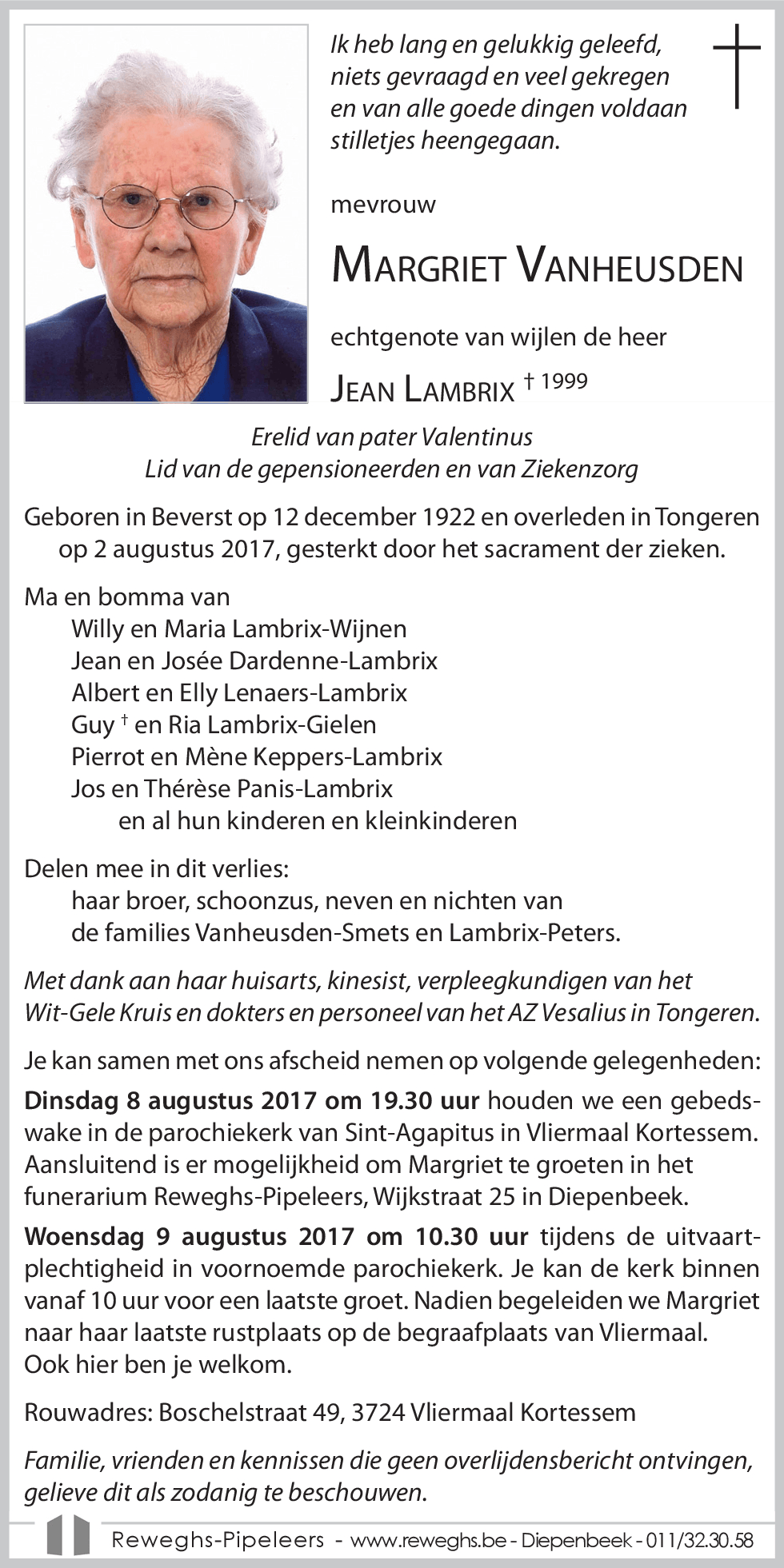 Ik heb lang en gelukkig geleefd,
niets gevraagd en veel gekregen
en van alle goede dingen voldaan
stilletjes heengegaan.

mevrouw

MARGRIET VANHEUSDEN

echtgenote van wijlen de heer

JEAN LAMBRIX † 1999

Erelid van pater Valentinus
Lid van de gepensioneerden en van Ziekenzorg

Geboren in Beverst op 12 december 1922 en overleden in Tongeren op 2 augustus 2017, gesterkt door het sacrament der zieken.

Ma en bomma van
Willy en Maria Lambrix-Wijnen
Jean en Josée Dardenne-Lambrix
Albert en Elly Lenaers-Lambrix
Guy † en Ria Lambrix-Gielen
Pierrot en Mène Keppers-Lambrix
Jos en Thérèse Panis-Lambrix
en al hun kinderen en kleinkinderen

Delen mee in dit verlies:
haar broer, schoonzus, neven en nichten van
de families Vanheusden-Smets en Lambrix-Peters.

Met dank aan haar huisarts, kinesist, verpleegkundigen van het Wit-Gele Kruis en dokters en personeel van het AZ Vesalius in Tongeren.

Je kan samen met ons afscheid nemen op volgende gelegenheden:

Dinsdag 8 augustus 2017 om 19.30 uur houden we een gebedswake in de parochiekerk van Sint-Agapitus in Vliermaal Kortessem. Aansluitend is er mogelijkheid om Margriet te groeten in het funerarium Reweghs-Pipeleers, Wijkstraat 25 in Diepenbeek.

Woensdag 9 augustus 2017 om 10.30 uur tijdens de uitvaartplechtigheid in voornoemde parochiekerk. Je kan de kerk binnen vanaf 10 uur voor een laatste groet. Nadien begeleiden we Margriet naar haar laatste rustplaats op de begraafplaats van Vliermaal. Ook hier ben je welkom.

Rouwadres: Boschelstraat 49, 3724 Vliermaal Kortessem

Familie, vrienden en kennissen die geen overlijdensbericht ontvingen, gelieve dit als zodanig te beschouwen.

Reweghs-Pipeleers - www.reweghs.be - Diepenbeek - 011/32.30.58